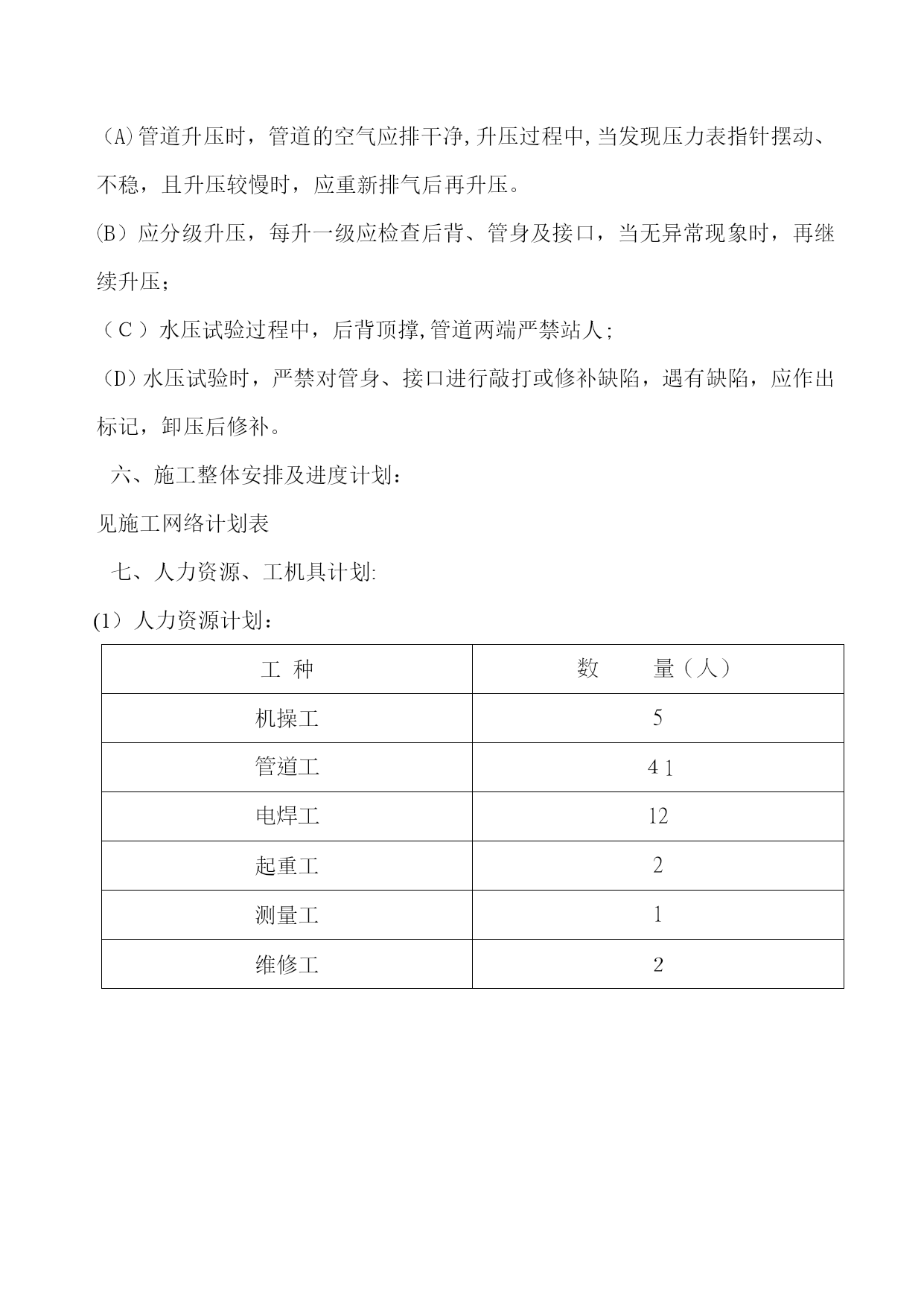 （A)管道升压时，管道的空气应排干净,升压过程中,当发现压力表指针摆动、不稳，且升压较慢时，应重新排气后再升压。

(B）应分级升压，每升一级应检查后背、管身及接口，当无异常现象时，再继续升压；

（C）水压试验过程中，后背顶撑,管道两端严禁站人;

（D)水压试验时，严禁对管身、接口进行敲打或修补缺陷，遇有缺陷，应作出标记，卸压后修补。

六、施工整体安排及进度计划：

见施工网络计划表

七、人力资源、工机具计划:

(1）人力资源计划：

| 工 种 | 数　　量（人） |
|---|---|
| 机操工 | 5 |
| 管道工 | 4 1 |
| 电焊工 | 12 |
| 起重工 | 2 |
| 测量工 | 1 |
| 维修工 | 2 |